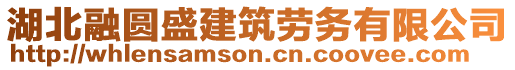 湖北融圆盛建筑劳务有限公司
http://whlensamson.cn.coovee.com